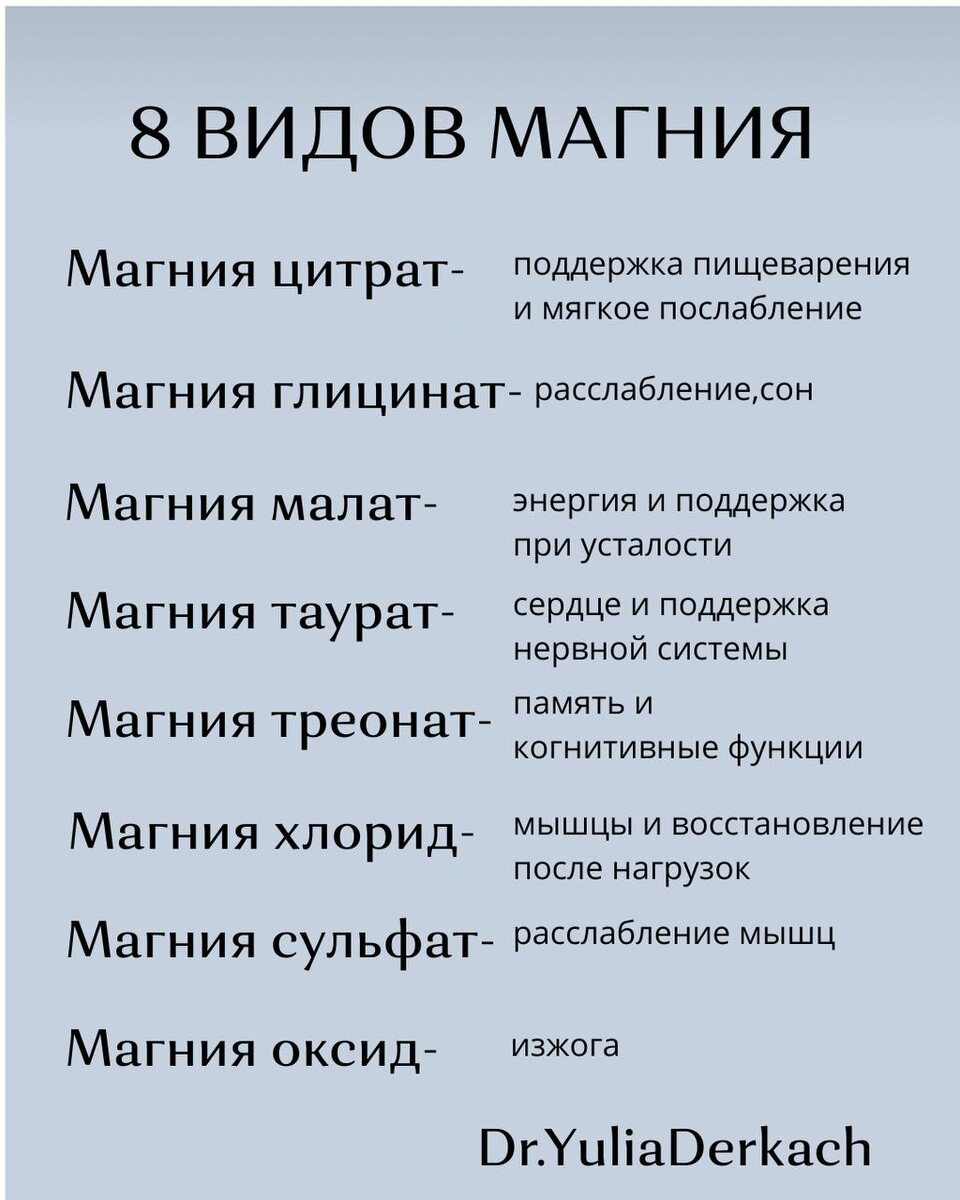 8 ВИДОВ МАГНИЯ

Магния цитрат- поддержка пищеварения и мягкое послабление

Магния глицинат- расслабление,сон

Магния малат- энергия и поддержка при усталости

Магния таурат- сердце и поддержка нервной системы

Магния треонат- память и когнитивные функции

Магния хлорид- мышцы и восстановление после нагрузок

Магния сульфат- расслабление мышц

Магния оксид- изжога

Dr.YuliaDerkach